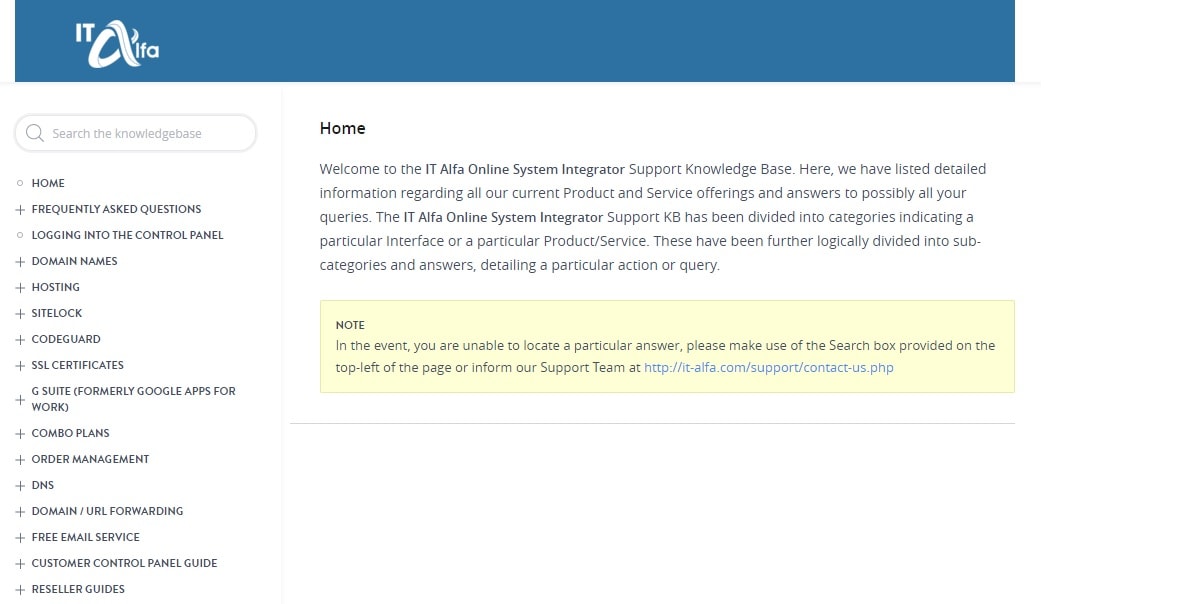 IT Alfa

Search the knowledgebase

HOME
FREQUENTLY ASKED QUESTIONS
LOGGING INTO THE CONTROL PANEL
DOMAIN NAMES
HOSTING
SITELOCK
CODEGUARD
SSL CERTIFICATES
G SUITE (FORMERLY GOOGLE APPS FOR WORK)
COMBO PLANS
ORDER MANAGEMENT
DNS
DOMAIN / URL FORWARDING
FREE EMAIL SERVICE
CUSTOMER CONTROL PANEL GUIDE
RESELLER GUIDES

Home

Welcome to the IT Alfa Online System Integrator Support Knowledge Base. Here, we have listed detailed information regarding all our current Product and Service offerings and answers to possibly all your queries. The IT Alfa Online System Integrator Support KB has been divided into categories indicating a particular Interface or a particular Product/Service. These have been further logically divided into sub-categories and answers, detailing a particular action or query.

NOTE
In the event, you are unable to locate a particular answer, please make use of the Search box provided on the top-left of the page or inform our Support Team at http://it-alfa.com/support/contact-us.php